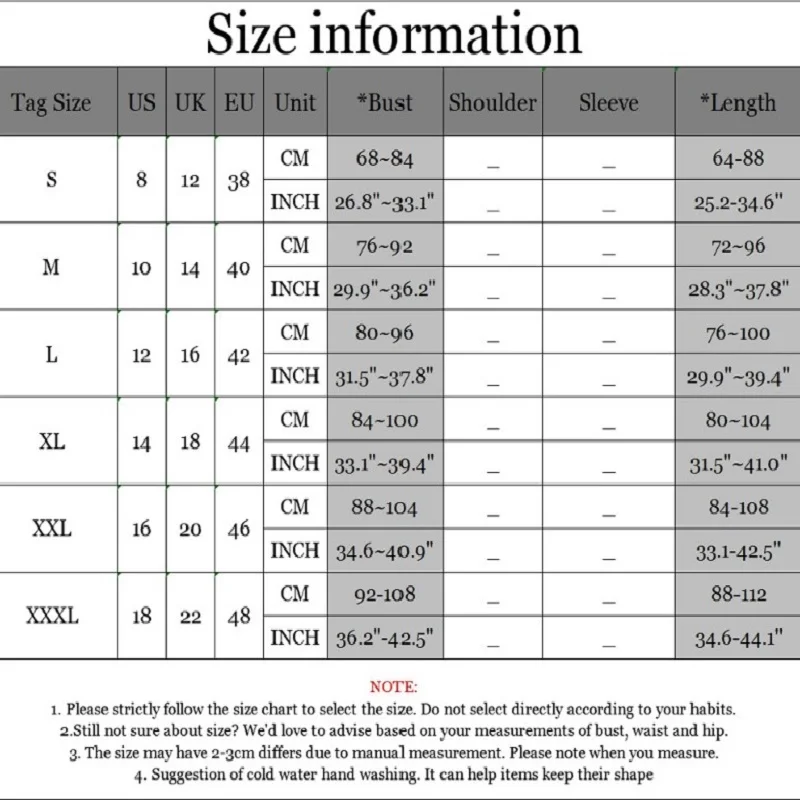 Size information

| Tag Size | US | UK | EU | Unit | *Bust | Shoulder | Sleeve | *Length |
|---|---|---|---|---|---|---|---|---|
| S | 8 | 12 | 38 | CM | 68~84 | _ | _ | 64-88 |
| | | | | INCH | 26.8"~33.1" | _ | _ | 25.2-34.6" |
| M | 10 | 14 | 40 | CM | 76~92 | _ | _ | 72~96 |
| | | | | INCH | 29.9"~36.2" | _ | _ | 28.3"~37.8" |
| L | 12 | 16 | 42 | CM | 80~96 | _ | _ | 76~100 |
| | | | | INCH | 31.5"~37.8" | _ | _ | 29.9"~39.4" |
| XL | 14 | 18 | 44 | CM | 84~100 | _ | _ | 80~104 |
| | | | | INCH | 33.1"~39.4" | _ | _ | 31.5"~41.0" |
| XXL | 16 | 20 | 46 | CM | 88~104 | _ | _ | 84-108 |
| | | | | INCH | 34.6~40.9" | _ | _ | 33.1-42.5" |
| XXXL | 18 | 22 | 48 | CM | 92-108 | _ | _ | 88-112 |
| | | | | INCH | 36.2"-42.5" | _ | _ | 34.6-44.1" |

NOTE:
1. Please strictly follow the size chart to select the size. Do not select directly according to your habits.
2.Still not sure about size? We'd love to advise based on your measurements of bust, waist and hip.
3. The size may have 2-3cm differs due to manual measurement. Please note when you measure.
4. Suggestion of cold water hand washing. It can help items keep their shape